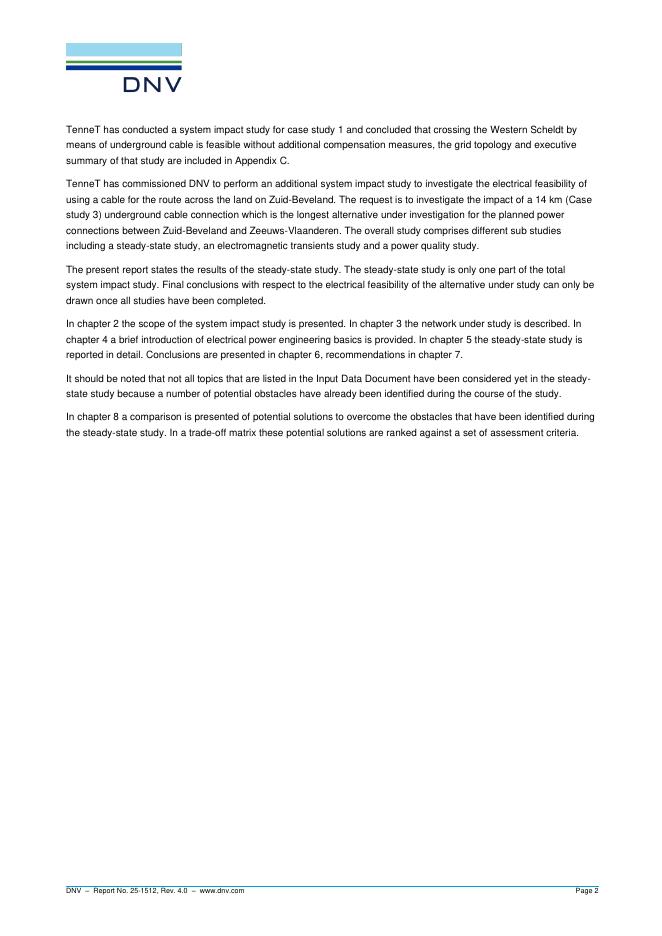 DNV

TenneT has conducted a system impact study for case study 1 and concluded that crossing the Western Scheldt by means of underground cable is feasible without additional compensation measures, the grid topology and executive summary of that study are included in Appendix C.

TenneT has commissioned DNV to perform an additional system impact study to investigate the electrical feasibility of using a cable for the route across the land on Zuid-Beveland. The request is to investigate the impact of a 14 km (Case study 3) underground cable connection which is the longest alternative under investigation for the planned power connections between Zuid-Beveland and Zeeuws-Vlaanderen. The overall study comprises different sub studies including a steady-state study, an electromagnetic transients study and a power quality study.

The present report states the results of the steady-state study. The steady-state study is only one part of the total system impact study. Final conclusions with respect to the electrical feasibility of the alternative under study can only be drawn once all studies have been completed.

In chapter 2 the scope of the system impact study is presented. In chapter 3 the network under study is described. In chapter 4 a brief introduction of electrical power engineering basics is provided. In chapter 5 the steady-state study is reported in detail. Conclusions are presented in chapter 6, recommendations in chapter 7.

It should be noted that not all topics that are listed in the Input Data Document have been considered yet in the steady-state study because a number of potential obstacles have already been identified during the course of the study.

In chapter 8 a comparison is presented of potential solutions to overcome the obstacles that have been identified during the steady-state study. In a trade-off matrix these potential solutions are ranked against a set of assessment criteria.

DNV – Report No. 25-1512, Rev. 4.0 – www.dnv.com Page 2